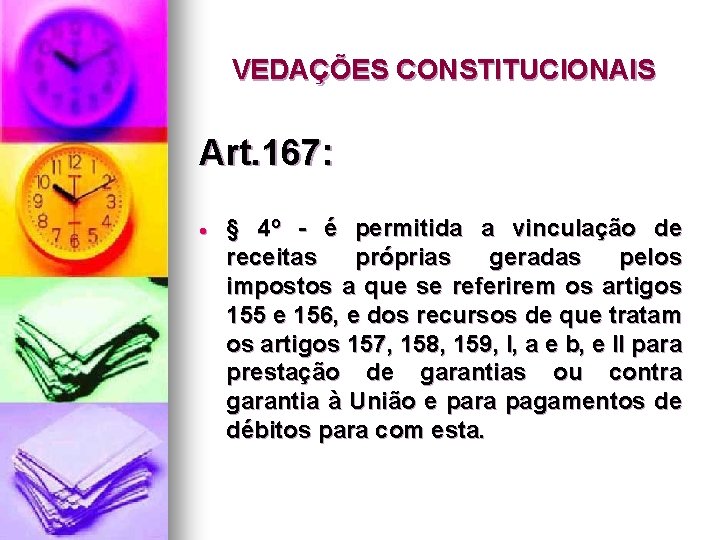 VEDAÇÕES CONSTITUCIONAIS

Art.167:

• § 4º - é permitida a vinculação de receitas próprias geradas pelos impostos a que se referirem os artigos 155 e 156, e dos recursos de que tratam os artigos 157, 158, 159, I, a e b, e II para prestação de garantias ou contra garantia à União e para pagamentos de débitos para com esta.